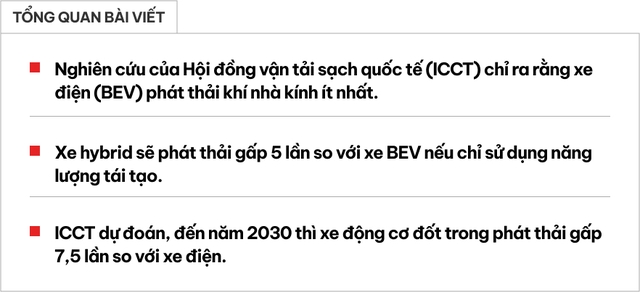 TỔNG QUAN BÀI VIẾT

Nghiên cứu của Hội đồng vận tải sạch quốc tế (ICCT) chỉ ra rằng xe điện (BEV) phát thải khí nhà kính ít nhất.

Xe hybrid sẽ phát thải gấp 5 lần so với xe BEV nếu chỉ sử dụng năng lượng tái tạo.

ICCT dự đoán, đến năm 2030 thì xe động cơ đốt trong phát thải gấp 7,5 lần so với xe điện.